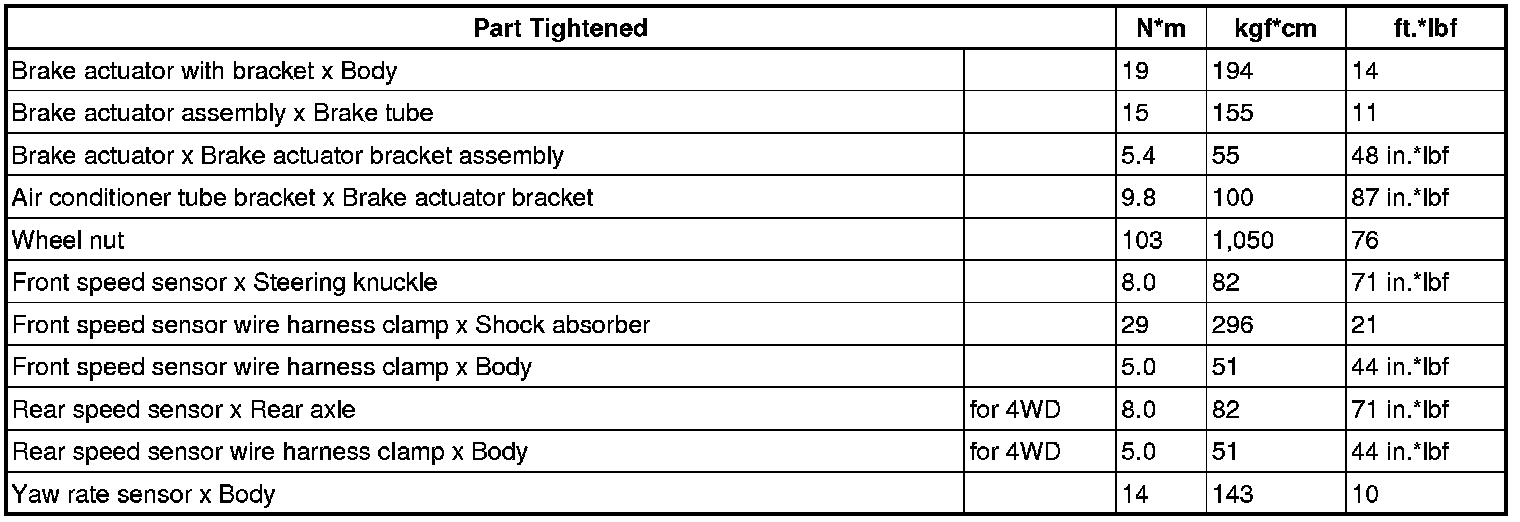 | Part Tightened | | N*m | kgf*cm | ft.*lbf |
|---|---|---|---|---|
| Brake actuator with bracket x Body | | 19 | 194 | 14 |
| Brake actuator assembly x Brake tube | | 15 | 155 | 11 |
| Brake actuator x Brake actuator bracket assembly | | 5.4 | 55 | 48 in.*lbf |
| Air conditioner tube bracket x Brake actuator bracket | | 9.8 | 100 | 87 in.*lbf |
| Wheel nut | | 103 | 1,050 | 76 |
| Front speed sensor x Steering knuckle | | 8.0 | 82 | 71 in.*lbf |
| Front speed sensor wire harness clamp x Shock absorber | | 29 | 296 | 21 |
| Front speed sensor wire harness clamp x Body | | 5.0 | 51 | 44 in.*lbf |
| Rear speed sensor x Rear axle | for 4WD | 8.0 | 82 | 71 in.*lbf |
| Rear speed sensor wire harness clamp x Body | for 4WD | 5.0 | 51 | 44 in.*lbf |
| Yaw rate sensor x Body | | 14 | 143 | 10 |